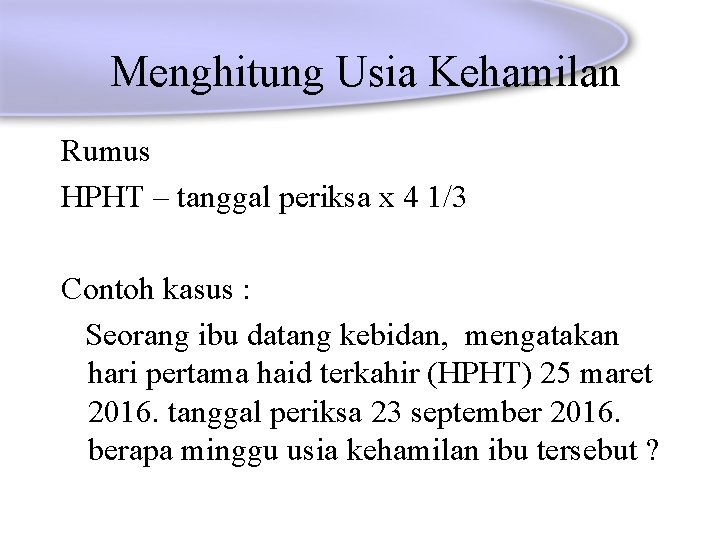 Menghitung Usia Kehamilan

Rumus

HPHT – tanggal periksa x 4 1/3

Contoh kasus :

Seorang ibu datang kebidan, mengatakan hari pertama haid terkahir (HPHT) 25 maret 2016. tanggal periksa 23 september 2016. berapa minggu usia kehamilan ibu tersebut ?